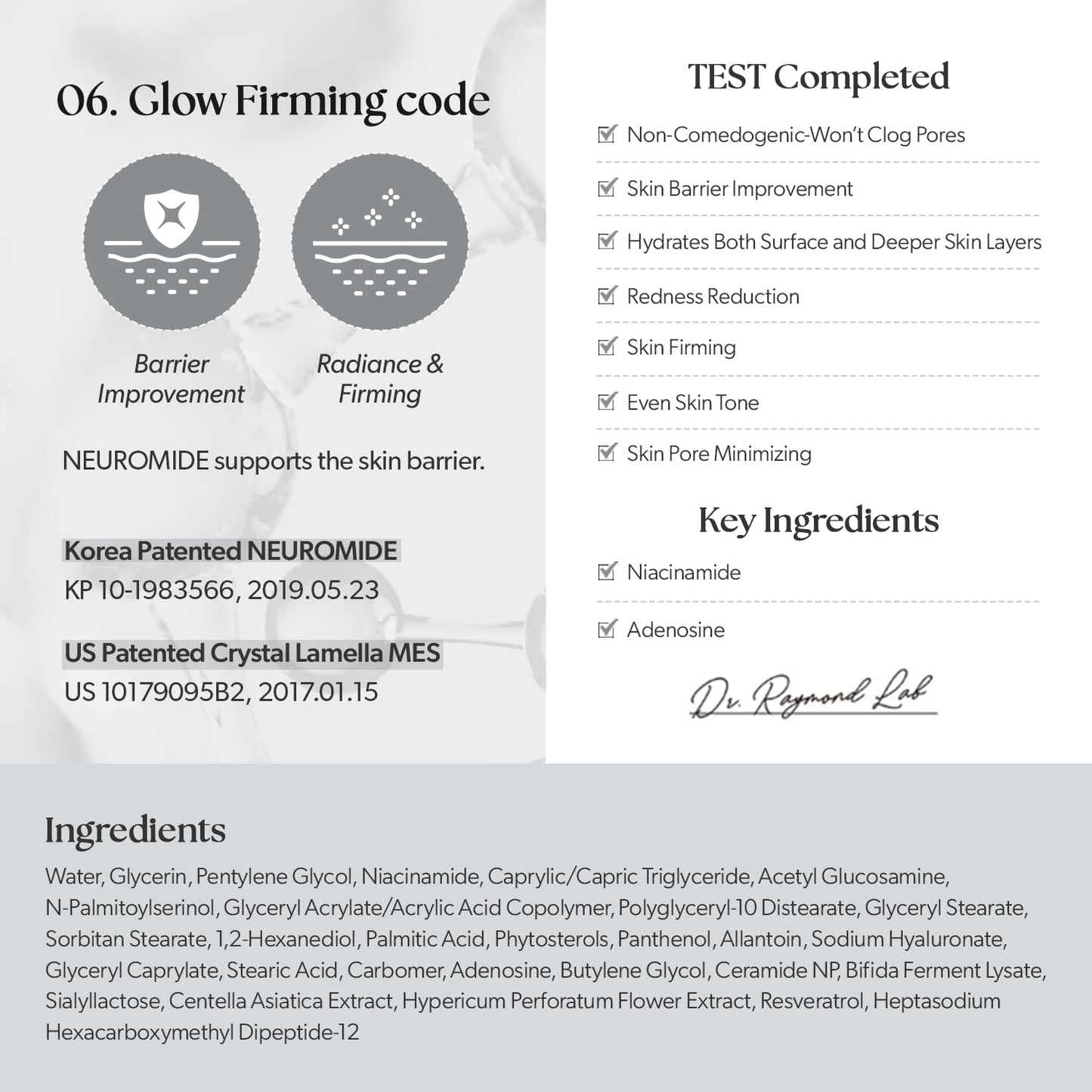 06. Glow Firming code

Barrier Improvement

Radiance & Firming

NEUROMIDE supports the skin barrier.

Korea Patented NEUROMIDE
KP 10-1983566, 2019.05.23

US Patented Crystal Lamella MES
US 10179095B2, 2017.01.15

TEST Completed

☑ Non-Comedogenic-Won't Clog Pores
☑ Skin Barrier Improvement
☑ Hydrates Both Surface and Deeper Skin Layers
☑ Redness Reduction
☑ Skin Firming
☑ Even Skin Tone
☑ Skin Pore Minimizing

Key Ingredients

☑ Niacinamide
☑ Adenosine

Dr. Raymond Lab

Ingredients

Water, Glycerin, Pentylene Glycol, Niacinamide, Caprylic/Capric Triglyceride, Acetyl Glucosamine, N-Palmitoylserinol, Glyceryl Acrylate/Acrylic Acid Copolymer, Polyglyceryl-10 Distearate, Glyceryl Stearate, Sorbitan Stearate, 1,2-Hexanediol, Palmitic Acid, Phytosterols, Panthenol, Allantoin, Sodium Hyaluronate, Glyceryl Caprylate, Stearic Acid, Carbomer, Adenosine, Butylene Glycol, Ceramide NP, Bifida Ferment Lysate, Sialyllactose, Centella Asiatica Extract, Hypericum Perforatum Flower Extract, Resveratrol, Heptasodium Hexacarboxymethyl Dipeptide-12